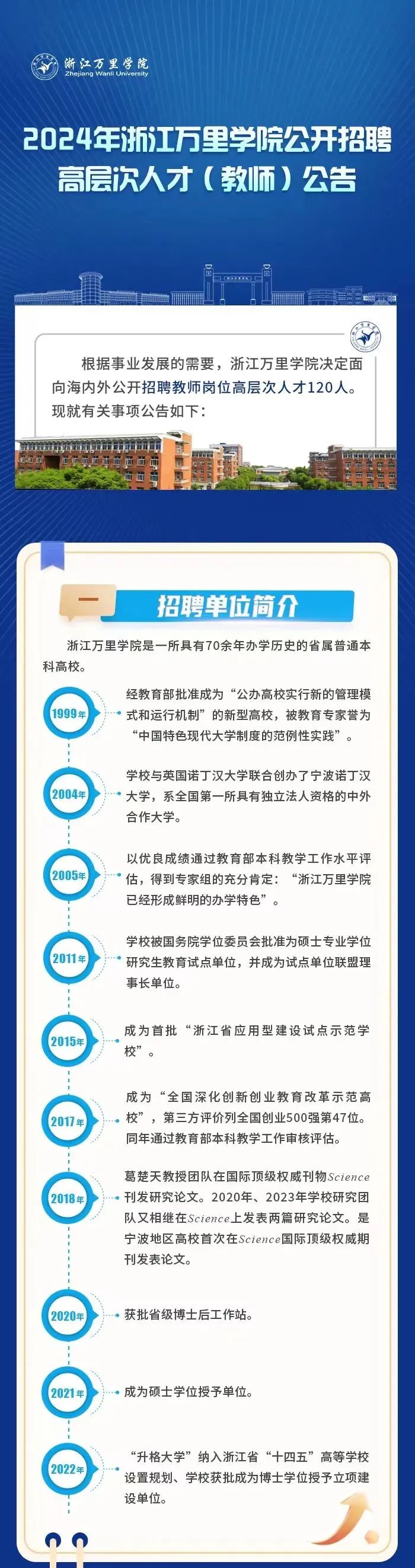 浙江万里学院
Zhejiang Wanli University

2024年浙江万里学院公开招聘高层次人才（教师）公告

根据事业发展的需要，浙江万里学院决定面向海内外公开招聘教师岗位高层次人才120人。现就有关事项公告如下：

一 招聘单位简介

浙江万里学院是一所具有70余年办学历史的省属普通本科高校。

1999年 经教育部批准成为“公办高校实行新的管理模式和运行机制”的新型高校，被教育专家誉为“中国特色现代大学制度的范例性实践”。

2004年 学校与英国诺丁汉大学联合创办了宁波诺丁汉大学，系全国第一所具有独立法人资格的中外合作大学。

2005年 以优良成绩通过教育部本科教学工作水平评估，得到专家组的充分肯定：“浙江万里学院已经形成鲜明的办学特色”。

2011年 学校被国务院学位委员会批准为硕士专业学位研究生教育试点单位，并成为试点单位联盟理事长单位。

2015年 成为首批“浙江省应用型建设试点示范学校”。

2017年 成为“全国深化创新创业教育改革示范高校”，第三方评价列全国创业500强第47位。同年通过教育部本科教学工作审核评估。

2018年 葛楚天教授团队在国际顶级权威刊物Science刊发研究论文。2020年、2023年学校研究团队又相继在Science上发表两篇研究论文。是宁波地区高校首次在Science国际顶级权威期刊发表论文。

2020年 获批省级博士后工作站。

2021年 成为硕士学位授予单位。

2022年 “升格大学”纳入浙江省“十四五”高等学校设置规划、学校获批成为博士学位授予立项建设单位。